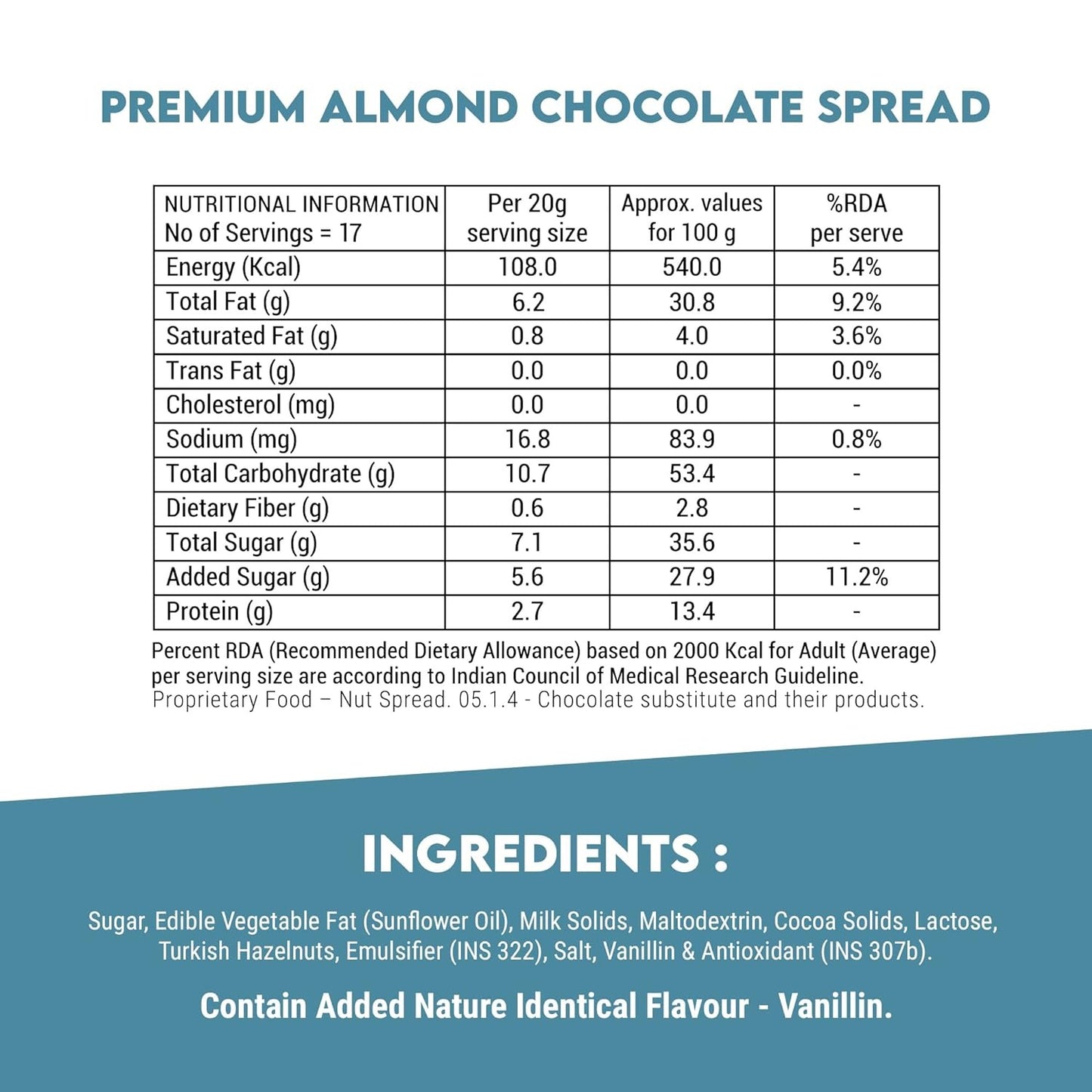 PREMIUM ALMOND CHOCOLATE SPREAD

| NUTRITIONAL INFORMATION No of Servings = 17 | Per 20g serving size | Approx. values for 100 g | %RDA per serve |
|---|---|---|---|
| Energy (Kcal) | 108.0 | 540.0 | 5.4% |
| Total Fat (g) | 6.2 | 30.8 | 9.2% |
| Saturated Fat (g) | 0.8 | 4.0 | 3.6% |
| Trans Fat (g) | 0.0 | 0.0 | 0.0% |
| Cholesterol (mg) | 0.0 | 0.0 | - |
| Sodium (mg) | 16.8 | 83.9 | 0.8% |
| Total Carbohydrate (g) | 10.7 | 53.4 | - |
| Dietary Fiber (g) | 0.6 | 2.8 | - |
| Total Sugar (g) | 7.1 | 35.6 | - |
| Added Sugar (g) | 5.6 | 27.9 | 11.2% |
| Protein (g) | 2.7 | 13.4 | - |

Percent RDA (Recommended Dietary Allowance) based on 2000 Kcal for Adult (Average) per serving size are according to Indian Council of Medical Research Guideline.
Proprietary Food – Nut Spread. 05.1.4 - Chocolate substitute and their products.

INGREDIENTS :

Sugar, Edible Vegetable Fat (Sunflower Oil), Milk Solids, Maltodextrin, Cocoa Solids, Lactose, Turkish Hazelnuts, Emulsifier (INS 322), Salt, Vanillin & Antioxidant (INS 307b).

Contain Added Nature Identical Flavour - Vanillin.